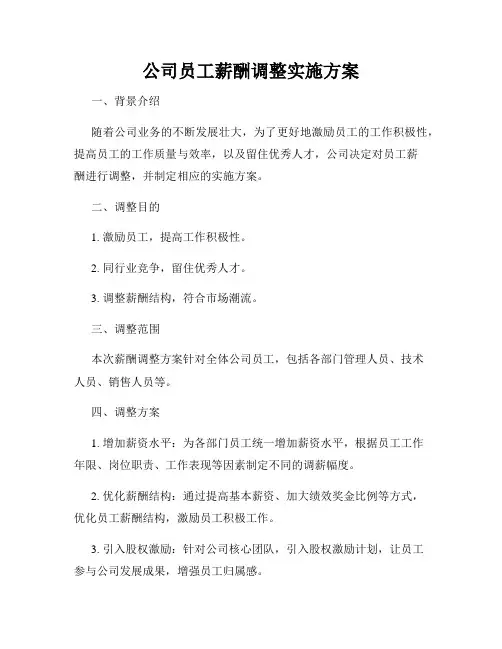 公司员工薪酬调整实施方案

一、背景介绍

随着公司业务的不断发展壮大，为了更好地激励员工的工作积极性，提高员工的工作质量与效率，以及留住优秀人才，公司决定对员工薪酬进行调整，并制定相应的实施方案。

二、调整目的

1. 激励员工，提高工作积极性。

2. 同行业竞争，留住优秀人才。

3. 调整薪酬结构，符合市场潮流。

三、调整范围

本次薪酬调整方案针对全体公司员工，包括各部门管理人员、技术人员、销售人员等。

四、调整方案

1. 增加薪资水平：为各部门员工统一增加薪资水平，根据员工工作年限、岗位职责、工作表现等因素制定不同的调薪幅度。

2. 优化薪酬结构：通过提高基本薪资、加大绩效奖金比例等方式，优化员工薪酬结构，激励员工积极工作。

3. 引入股权激励：针对公司核心团队，引入股权激励计划，让员工参与公司发展成果，增强员工归属感。